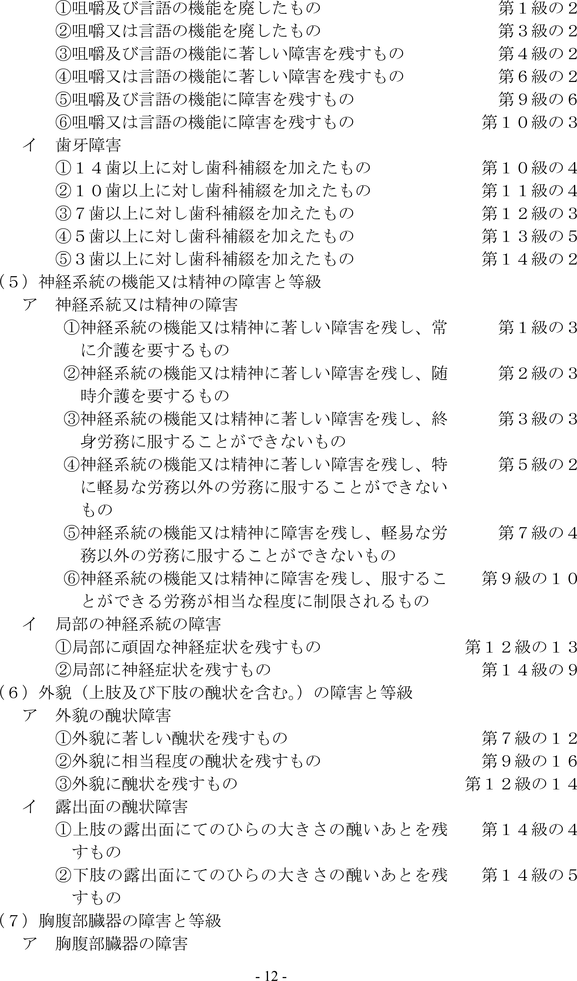 ①咀嚼及び言語の機能を廃したもの　第１級の２
②咀嚼又は言語の機能を廃したもの　第３級の２
③咀嚼及び言語の機能に著しい障害を残すもの　第４級の２
④咀嚼又は言語の機能に著しい障害を残すもの　第６級の２
⑤咀嚼及び言語の機能に障害を残すもの　第９級の６
⑥咀嚼又は言語の機能に障害を残すもの　第１０級の３
イ　歯牙障害
①１４歯以上に対し歯科補綴を加えたもの　第１０級の４
②１０歯以上に対し歯科補綴を加えたもの　第１１級の４
③７歯以上に対し歯科補綴を加えたもの　第１２級の３
④５歯以上に対し歯科補綴を加えたもの　第１３級の５
⑤３歯以上に対し歯科補綴を加えたもの　第１４級の２
（５）神経系統の機能又は精神の障害と等級
ア　神経系統又は精神の障害
①神経系統の機能又は精神に著しい障害を残し、常に介護を要するもの　第１級の３
②神経系統の機能又は精神に著しい障害を残し、随時介護を要するもの　第２級の３
③神経系統の機能又は精神に著しい障害を残し、終身労務に服することができないもの　第３級の３
④神経系統の機能又は精神に著しい障害を残し、特に軽易な労務以外の労務に服することができないもの　第５級の２
⑤神経系統の機能又は精神に障害を残し、軽易な労務以外の労務に服することができないもの　第７級の４
⑥神経系統の機能又は精神に障害を残し、服することができる労務が相当な程度に制限されるもの　第９級の１０
イ　局部の神経系統の障害
①局部に頑固な神経症状を残すもの　第１２級の１３
②局部に神経症状を残すもの　第１４級の９
（６）外貌（上肢及び下肢の醜状を含む。）の障害と等級
ア　外貌の醜状障害
①外貌に著しい醜状を残すもの　第７級の１２
②外貌に相当程度の醜状を残すもの　第９級の１６
③外貌に醜状を残すもの　第１２級の１４
イ　露出面の醜状障害
①上肢の露出面にてのひらの大きさの醜いあとを残すもの　第１４級の４
②下肢の露出面にてのひらの大きさの醜いあとを残すもの　第１４級の５
（７）胸腹部臓器の障害と等級
ア　胸腹部臓器の障害

- 12 -